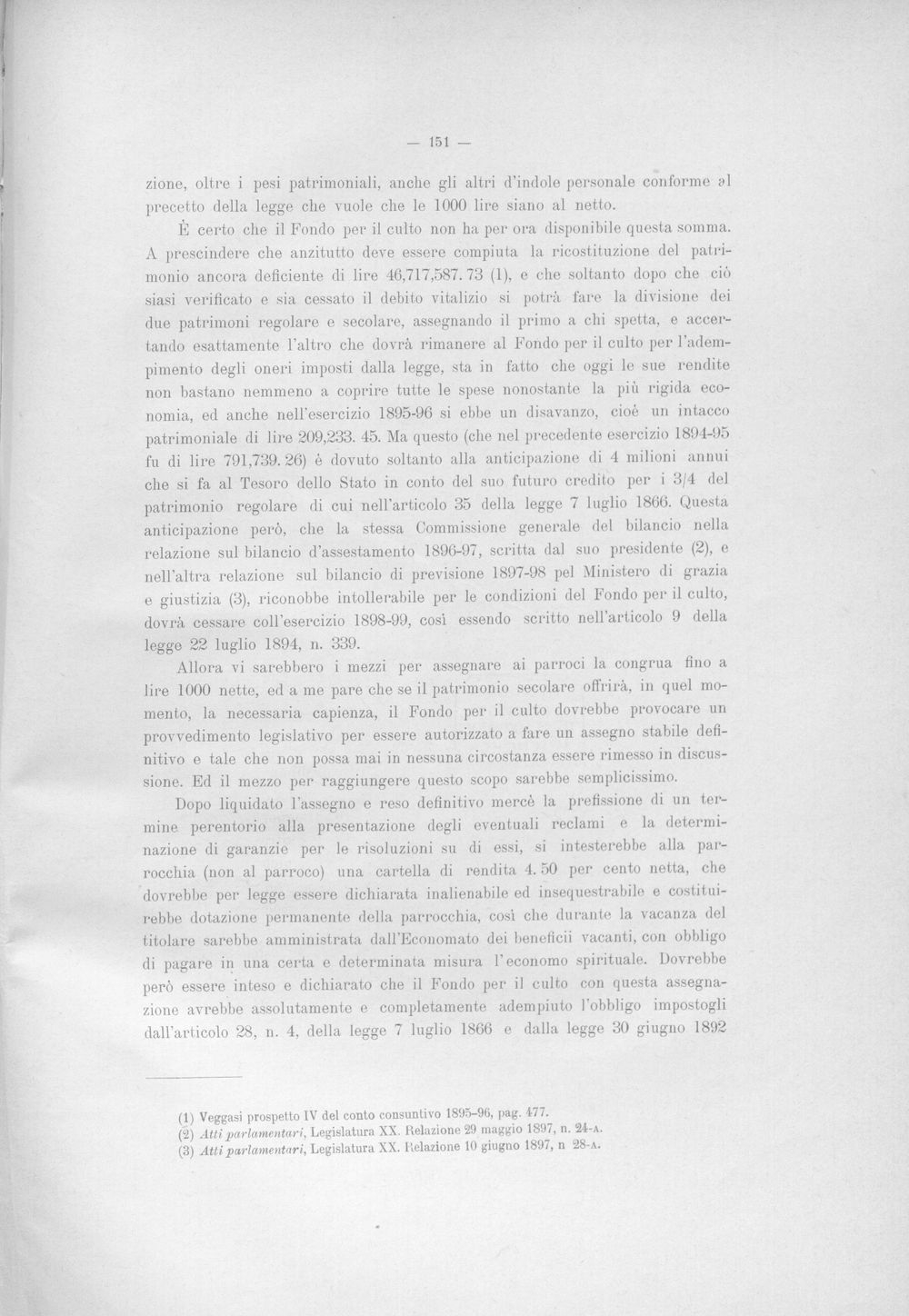 — 151 —

zione, oltre i pesi patrimoniali, anche gli altri d'indole personale conforme al precetto della legge che vuole che le 1000 lire siano al netto.

È certo che il Fondo per il culto non ha per ora disponibile questa somma. A prescindere che anzitutto deve essere compiuta la ricostituzione del patrimonio ancora deficiente di lire 46,717,587. 73 (1), e che soltanto dopo che ciò siasi verificato e sia cessato il debito vitalizio si potrà fare la divisione dei due patrimoni regolare e secolare, assegnando il primo a chi spetta, e accertando esattamente l'altro che dovrà rimanere al Fondo per il culto per l'adempimento degli oneri imposti dalla legge, sta in fatto che oggi le sue rendite non bastano nemmeno a coprire tutte le spese nonostante la più rigida economia, ed anche nell'esercizio 1895-96 si ebbe un disavanzo, cioè un intacco patrimoniale di lire 209,233. 45. Ma questo (che nel precedente esercizio 1894-95 fu di lire 791,739. 26) è dovuto soltanto alla anticipazione di 4 milioni annui che si fa al Tesoro dello Stato in conto del suo futuro credito per i 3/4 del patrimonio regolare di cui nell'articolo 35 della legge 7 luglio 1866. Questa anticipazione però, che la stessa Commissione generale del bilancio nella relazione sul bilancio d'assestamento 1896-97, scritta dal suo presidente (2), e nell'altra relazione sul bilancio di previsione 1897-98 pel Ministero di grazia e giustizia (3), riconobbe intollerabile per le condizioni del Fondo per il culto, dovrà cessare coll'esercizio 1898-99, così essendo scritto nell'articolo 9 della legge 22 luglio 1894, n. 339.

Allora vi sarebbero i mezzi per assegnare ai parroci la congrua fino a lire 1000 nette, ed a me pare che se il patrimonio secolare offrirà, in quel momento, la necessaria capienza, il Fondo per il culto dovrebbe provocare un provvedimento legislativo per essere autorizzato a fare un assegno stabile definitivo e tale che non possa mai in nessuna circostanza essere rimesso in discussione. Ed il mezzo per raggiungere questo scopo sarebbe semplicissimo.

Dopo liquidato l'assegno e reso definitivo mercè la prefissione di un termine perentorio alla presentazione degli eventuali reclami e la determinazione di garanzie per le risoluzioni su di essi, si intesterebbe alla parrocchia (non al parroco) una cartella di rendita 4. 50 per cento netta, che dovrebbe per legge essere dichiarata inalienabile ed insequestrabile e costituirebbe dotazione permanente della parrocchia, così che durante la vacanza del titolare sarebbe amministrata dall'Economato dei beneficii vacanti, con obbligo di pagare in una certa e determinata misura l'economo spirituale. Dovrebbe però essere inteso e dichiarato che il Fondo per il culto con questa assegnazione avrebbe assolutamente e completamente adempiuto l'obbligo impostogli dall'articolo 28, n. 4, della legge 7 luglio 1866 e dalla legge 30 giugno 1892

(1) Veggasi prospetto IV del conto consuntivo 1895-96, pag. 477.
(2) Atti parlamentari, Legislatura XX. Relazione 29 maggio 1897, n. 24-A.
(3) Atti parlamentari, Legislatura XX. Relazione 10 giugno 1897, n 28-A.